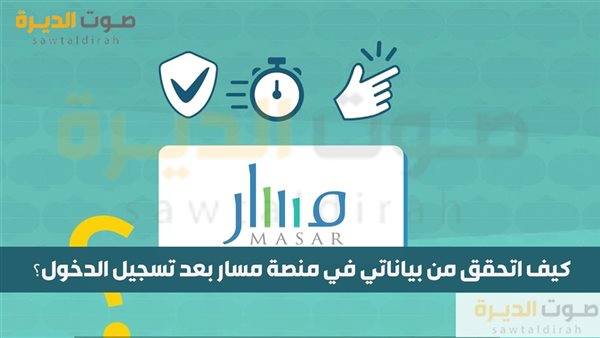 صوت الديرة
sawtaldirah

صوت الديرة
sawtaldirah

مسار
MASAR

كيف اتحقق من بياناتي في منصة مسار بعد تسجيل الدخول؟

صوت الديرة
sawtaldirah